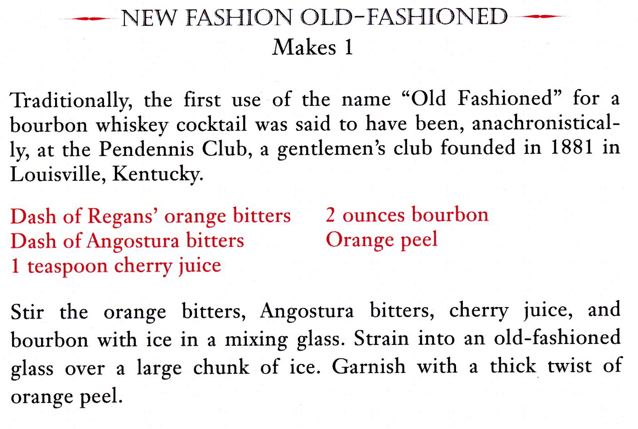 NEW FASHION OLD-FASHIONED
Makes 1

Traditionally, the first use of the name "Old Fashioned" for a bourbon whiskey cocktail was said to have been, anachronistically, at the Pendennis Club, a gentlemen's club founded in 1881 in Louisville, Kentucky.

Dash of Regans' orange bitters
Dash of Angostura bitters
1 teaspoon cherry juice

2 ounces bourbon
Orange peel

Stir the orange bitters, Angostura bitters, cherry juice, and bourbon with ice in a mixing glass. Strain into an old-fashioned glass over a large chunk of ice. Garnish with a thick twist of orange peel.